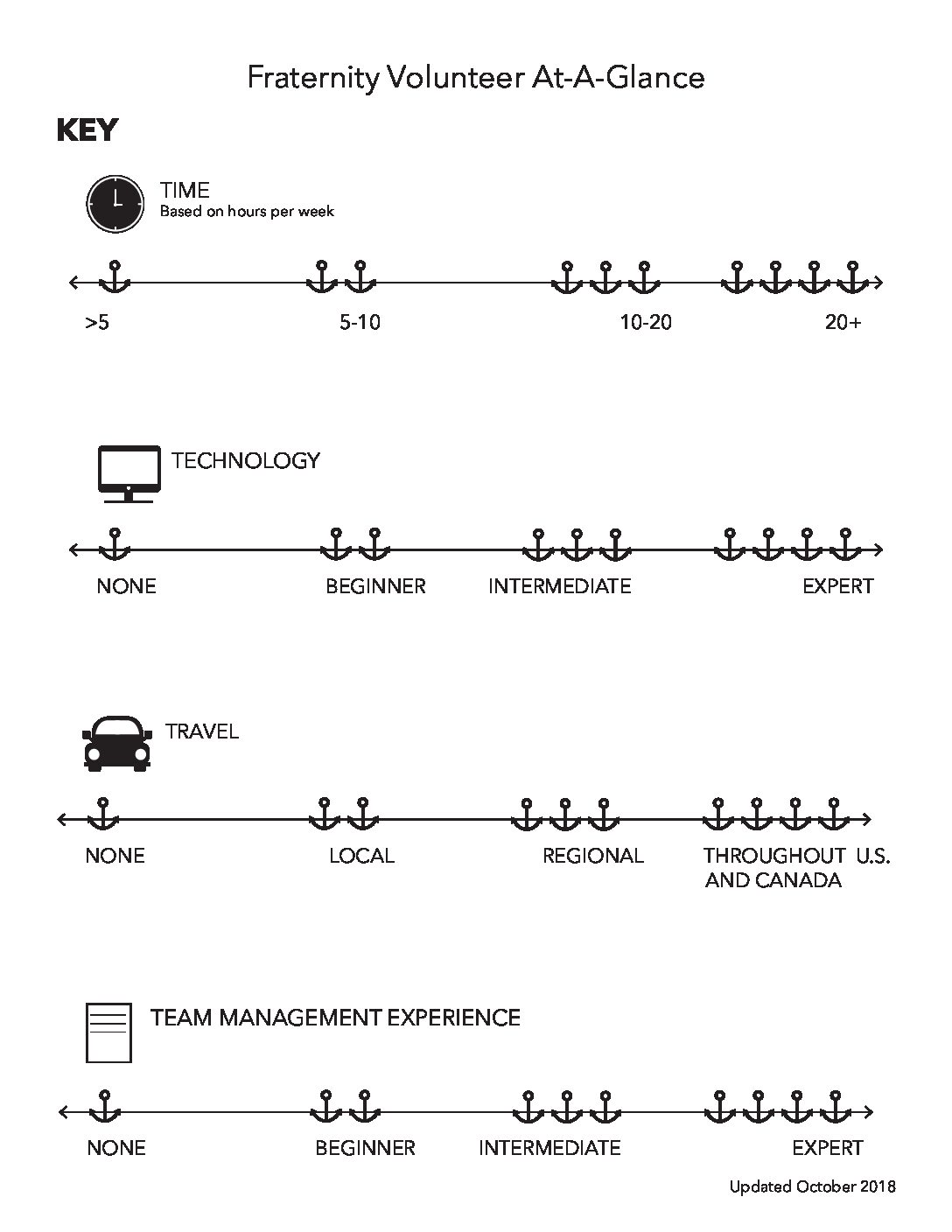 Fraternity Volunteer At-A-Glance

KEY

TIME
Based on hours per week

>5 5-10 10-20 20+

TECHNOLOGY

NONE BEGINNER INTERMEDIATE EXPERT

TRAVEL

NONE LOCAL REGIONAL THROUGHOUT U.S. AND CANADA

TEAM MANAGEMENT EXPERIENCE

NONE BEGINNER INTERMEDIATE EXPERT

Updated October 2018